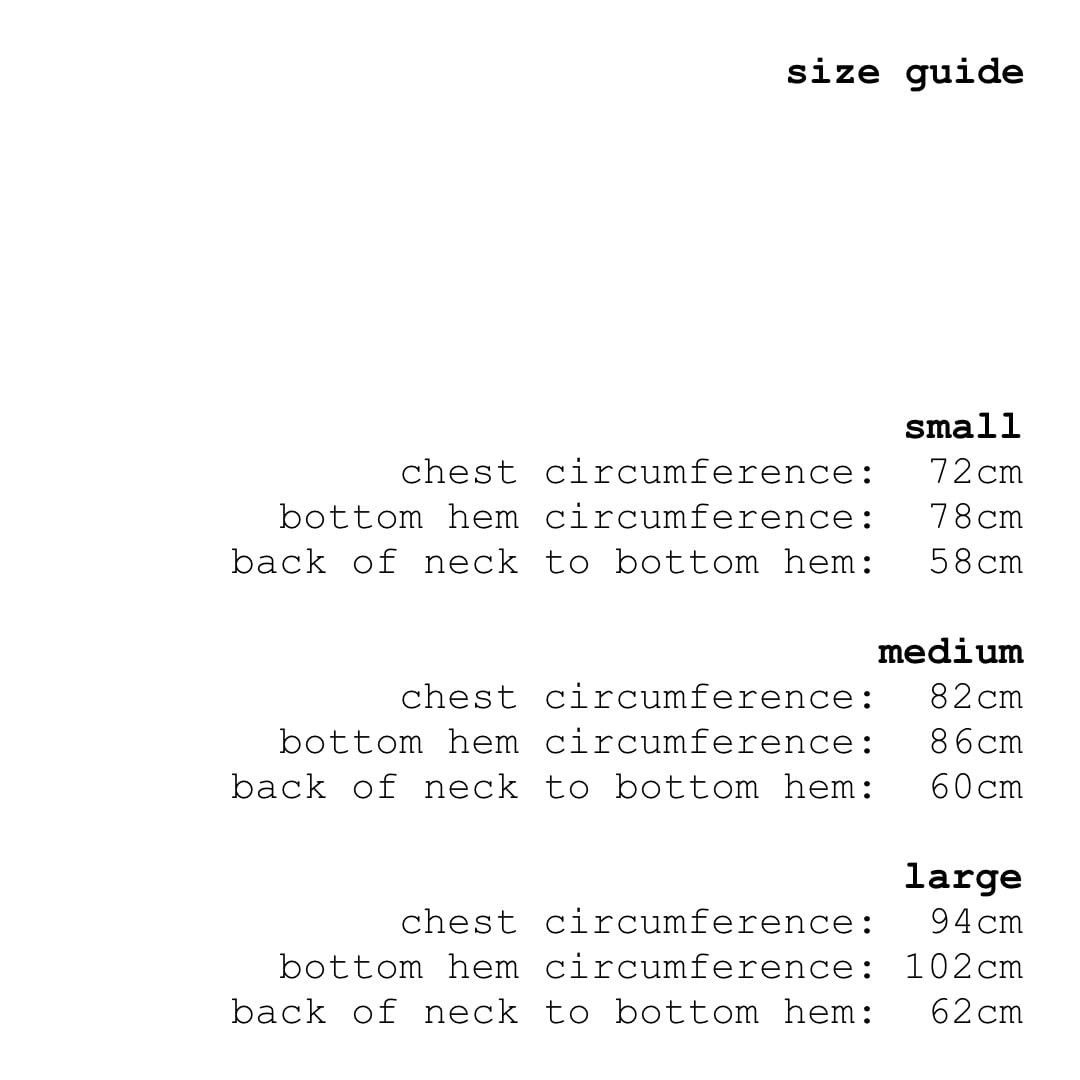 size guide

small
chest circumference: 72cm
bottom hem circumference: 78cm
back of neck to bottom hem: 58cm

medium
chest circumference: 82cm
bottom hem circumference: 86cm
back of neck to bottom hem: 60cm

large
chest circumference: 94cm
bottom hem circumference: 102cm
back of neck to bottom hem: 62cm